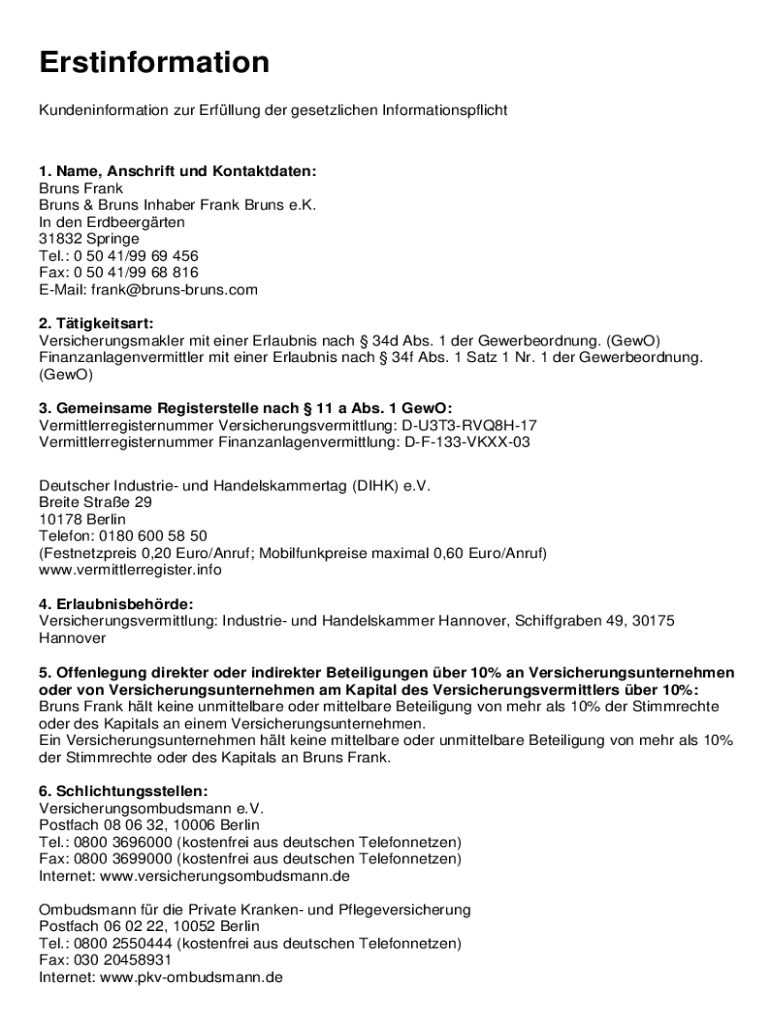 Erstinformation

Kundeninformation zur Erfüllung der gesetzlichen Informationspflicht

1. Name, Anschrift und Kontaktdaten:
Bruns Frank
Bruns & Bruns Inhaber Frank Bruns e.K.
In den Erdbeergärten
31832 Springe
Tel.: 0 50 41/99 69 456
Fax: 0 50 41/99 68 816
E-Mail: frank@bruns-bruns.com

2. Tätigkeitsart:
Versicherungsmakler mit einer Erlaubnis nach § 34d Abs. 1 der Gewerbeordnung. (GewO)
Finanzanlagenvermittler mit einer Erlaubnis nach § 34f Abs. 1 Satz 1 Nr. 1 der Gewerbeordnung. (GewO)

3. Gemeinsame Registerstelle nach § 11 a Abs. 1 GewO:
Vermittlerregisternummer Versicherungsvermittlung: D-U3T3-RVQ8H-17
Vermittlerregisternummer Finanzanlagenvermittlung: D-F-133-VKXX-03

Deutscher Industrie- und Handelskammertag (DIHK) e.V.
Breite Straße 29
10178 Berlin
Telefon: 0180 600 58 50
(Festnetzpreis 0,20 Euro/Anruf; Mobilfunkpreise maximal 0,60 Euro/Anruf)
www.vermittlerregister.info

4. Erlaubnisbehörde:
Versicherungsvermittlung: Industrie- und Handelskammer Hannover, Schiffgraben 49, 30175 Hannover

5. Offenlegung direkter oder indirekter Beteiligungen über 10% an Versicherungsunternehmen oder von Versicherungsunternehmen am Kapital des Versicherungsvermittlers über 10%:
Bruns Frank hält keine unmittelbare oder mittelbare Beteiligung von mehr als 10% der Stimmrechte oder des Kapitals an einem Versicherungsunternehmen.
Ein Versicherungsunternehmen hält keine mittelbare oder unmittelbare Beteiligung von mehr als 10% der Stimmrechte oder des Kapitals an Bruns Frank.

6. Schlichtungsstellen:
Versicherungsombudsmann e.V.
Postfach 08 06 32, 10006 Berlin
Tel.: 0800 3696000 (kostenfrei aus deutschen Telefonnetzen)
Fax: 0800 3699000 (kostenfrei aus deutschen Telefonnetzen)
Internet: www.versicherungsombudsmann.de

Ombudsmann für die Private Kranken- und Pflegeversicherung
Postfach 06 02 22, 10052 Berlin
Tel.: 0800 2550444 (kostenfrei aus deutschen Telefonnetzen)
Fax: 030 20458931
Internet: www.pkv-ombudsmann.de